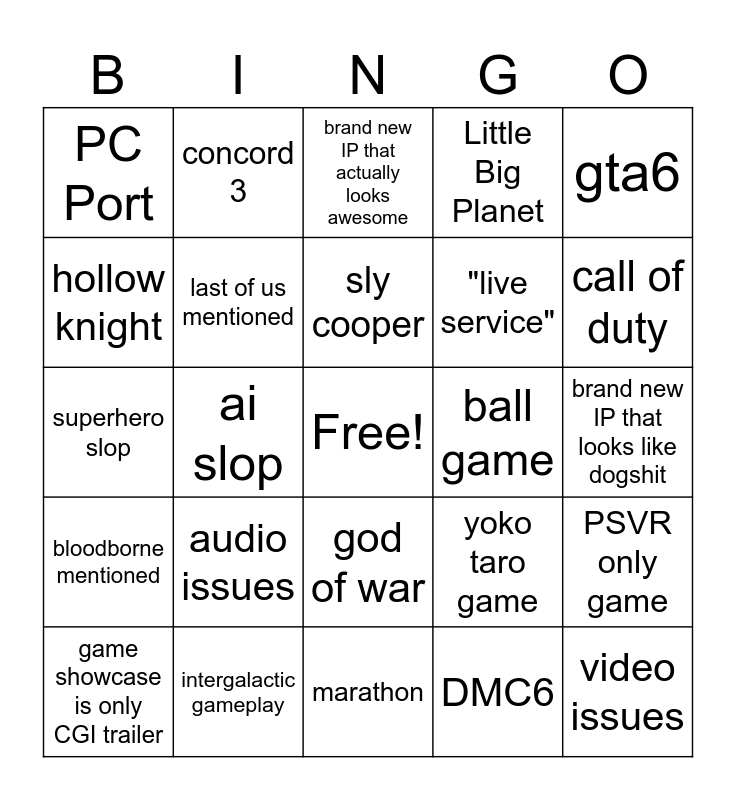 | B | I | N | G | O |
|---|---|---|---|---|
| PC Port | concord 3 | brand new IP that actually looks awesome | Little Big Planet | gta6 |
| hollow knight | last of us mentioned | sly cooper | "live service" | call of duty |
| superhero slop | ai slop | Free! | ball game | brand new IP that looks like dogshit |
| bloodborne mentioned | audio issues | god of war | yoko taro game | PSVR only game |
| game showcase is only CGI trailer | intergalactic gameplay | marathon | DMC6 | video issues |